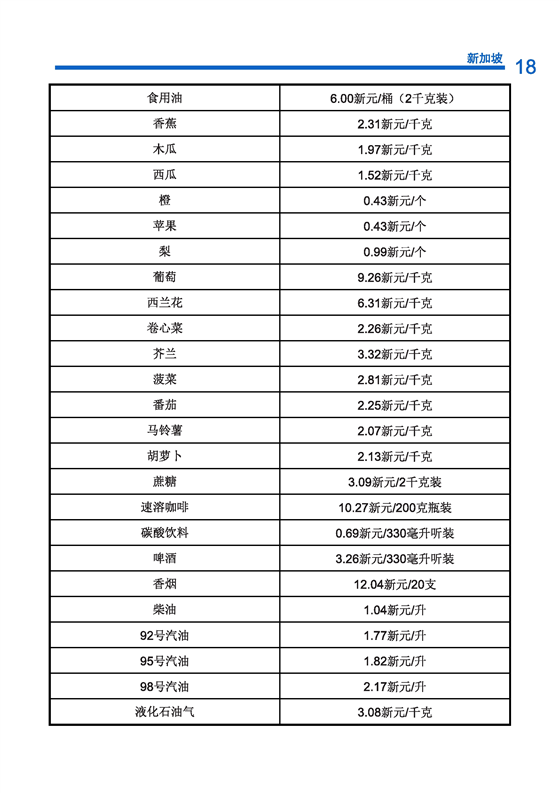 新加坡 18

| 食用油 | 6.00新元/桶（2千克装） |
|---|---|
| 香蕉 | 2.31新元/千克 |
| 木瓜 | 1.97新元/千克 |
| 西瓜 | 1.52新元/千克 |
| 橙 | 0.43新元/个 |
| 苹果 | 0.43新元/个 |
| 梨 | 0.99新元/个 |
| 葡萄 | 9.26新元/千克 |
| 西兰花 | 6.31新元/千克 |
| 卷心菜 | 2.26新元/千克 |
| 芥兰 | 3.32新元/千克 |
| 菠菜 | 2.81新元/千克 |
| 番茄 | 2.25新元/千克 |
| 马铃薯 | 2.07新元/千克 |
| 胡萝卜 | 2.13新元/千克 |
| 蔗糖 | 3.09新元/2千克装 |
| 速溶咖啡 | 10.27新元/200克瓶装 |
| 碳酸饮料 | 0.69新元/330毫升听装 |
| 啤酒 | 3.26新元/330毫升听装 |
| 香烟 | 12.04新元/20支 |
| 柴油 | 1.04新元/升 |
| 92号汽油 | 1.77新元/升 |
| 95号汽油 | 1.82新元/升 |
| 98号汽油 | 2.17新元/升 |
| 液化石油气 | 3.08新元/千克 |